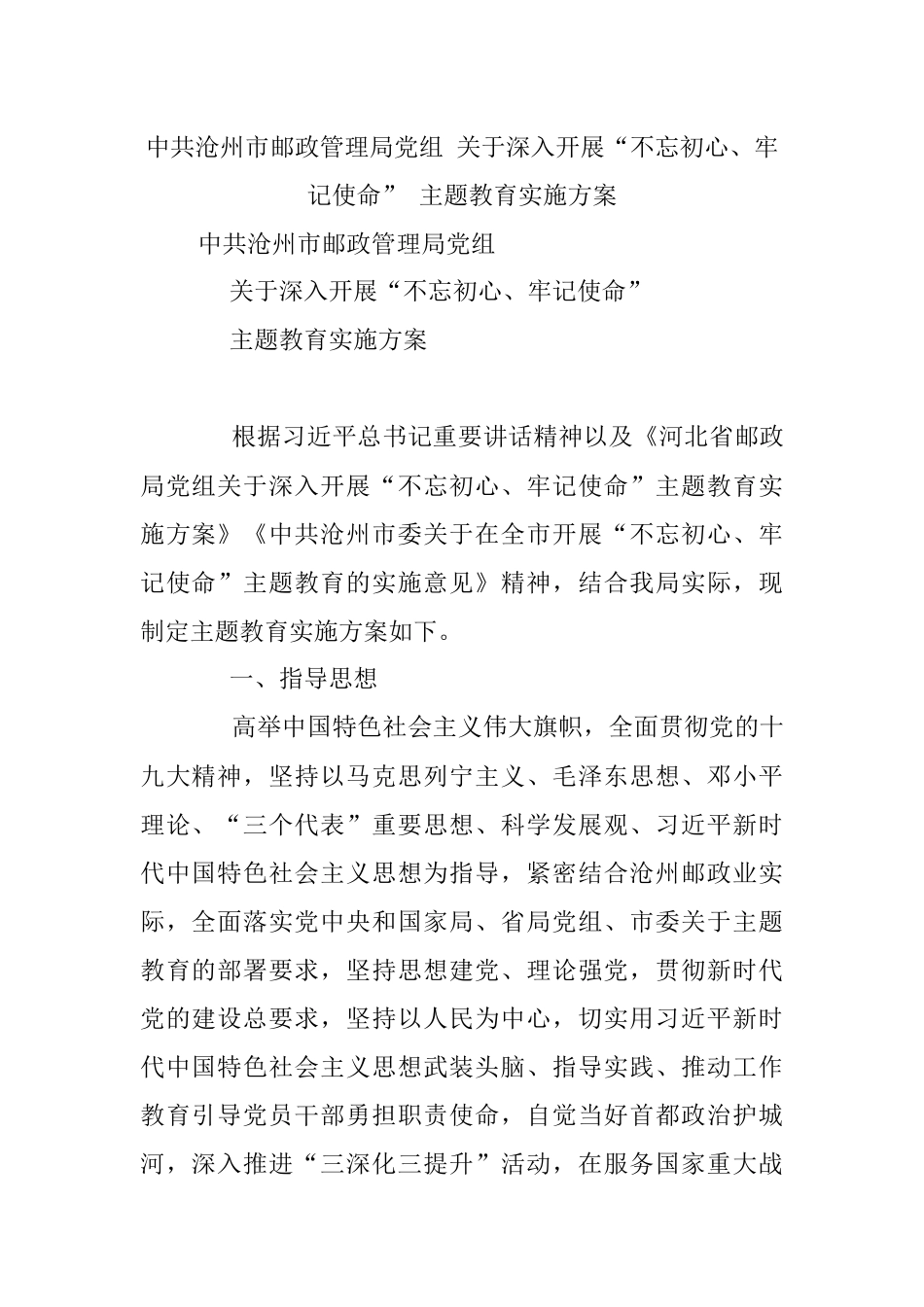 中共沧州市邮政管理局党组 关于深入开展“不忘初心、牢记使命” 主题教育实施方案

中共沧州市邮政管理局党组

关于深入开展“不忘初心、牢记使命”

主题教育实施方案

根据习近平总书记重要讲话精神以及《河北省邮政局党组关于深入开展“不忘初心、牢记使命”主题教育实施方案》《中共沧州市委关于在全市开展“不忘初心、牢记使命”主题教育的实施意见》精神，结合我局实际，现制定主题教育实施方案如下。

一、指导思想

高举中国特色社会主义伟大旗帜，全面贯彻党的十九大精神，坚持以马克思列宁主义、毛泽东思想、邓小平理论、“三个代表”重要思想、科学发展观、习近平新时代中国特色社会主义思想为指导，紧密结合沧州邮政业实际，全面落实党中央和国家局、省局党组、市委关于主题教育的部署要求，坚持思想建党、理论强党，贯彻新时代党的建设总要求，坚持以人民为中心，切实用习近平新时代中国特色社会主义思想武装头脑、指导实践、推动工作教育引导党员干部勇担职责使命，自觉当好首都政治护城河，深入推进“三深化三提升”活动，在服务国家重大战